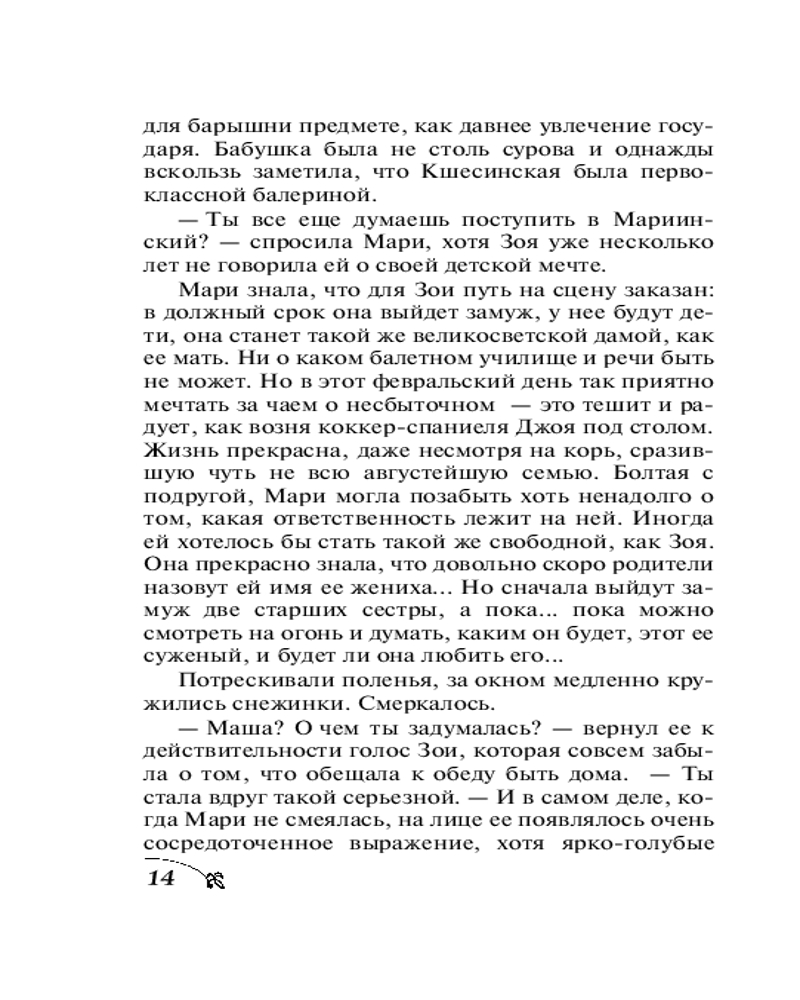 для барышни предмете, как давнее увлечение государя. Бабушка была не столь сурова и однажды вскользь заметила, что Кшесинская была первоклассной балериной.

— Ты все еще думаешь поступить в Мариинский? — спросила Мари, хотя Зоя уже несколько лет не говорила ей о своей детской мечте.

Мари знала, что для Зои путь на сцену заказан: в должный срок она выйдет замуж, у нее будут дети, она станет такой же великосветской дамой, как ее мать. Ни о каком балетном училище и речи быть не может. Но в этот февральский день так приятно мечтать за чаем о несбыточном — это тешит и радует, как возня коккер-спаниеля Джоя под столом. Жизнь прекрасна, даже несмотря на корь, сразившую чуть не всю августейшую семью. Болтая с подругой, Мари могла позабыть хоть ненадолго о том, какая ответственность лежит на ней. Иногда ей хотелось бы стать такой же свободной, как Зоя. Она прекрасно знала, что довольно скоро родители назовут ей имя ее жениха... Но сначала выйдут замуж две старших сестры, а пока... пока можно смотреть на огонь и думать, каким он будет, этот ее суженый, и будет ли она любить его...

Потрескивали поленья, за окном медленно кружились снежинки. Смеркалось.

— Маша? О чем ты задумалась? — вернул ее к действительности голос Зои, которая совсем забыла о том, что обещала к обеду быть дома. — Ты стала вдруг такой серьезной. — И в самом деле, когда Мари не смеялась, на лице ее появлялось очень сосредоточенное выражение, хотя ярко-голубые

14